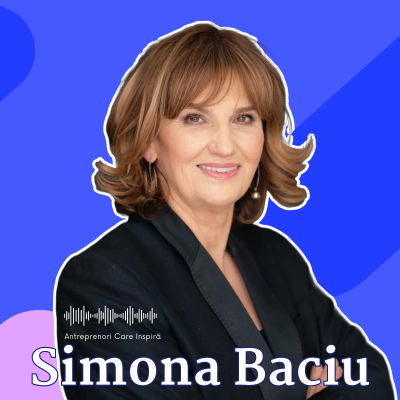 Antreprenori Care Inspiră

Simona Baciu